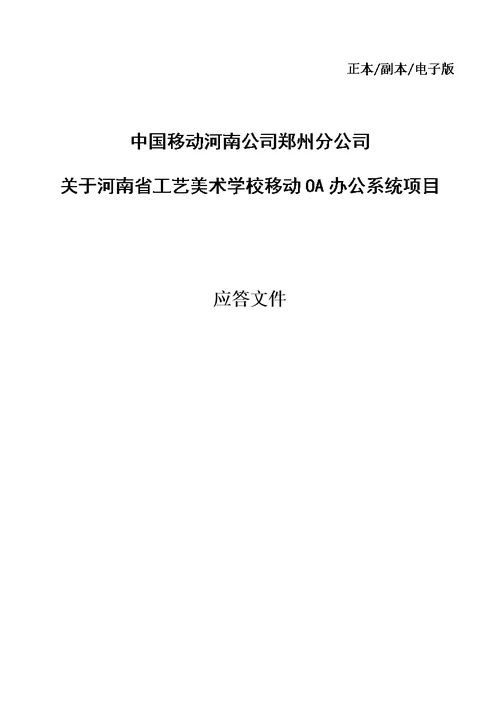 正本/副本/电子版

中国移动河南公司郑州分公司

关于河南省工艺美术学校移动 OA 办公系统项目

应答文件